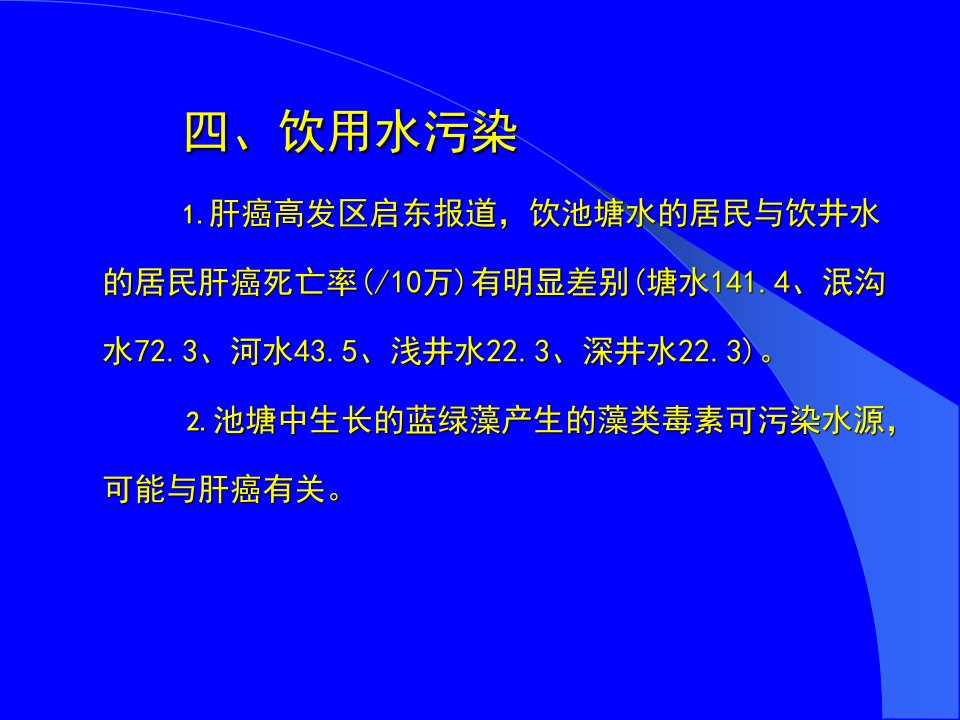 四、饮用水污染

1.肝癌高发区启东报道，饮池塘水的居民与饮井水的居民肝癌死亡率(/10万)有明显差别(塘水141.4、泯沟水72.3、河水43.5、浅井水22.3、深井水22.3)。

2.池塘中生长的蓝绿藻产生的藻类毒素可污染水源，可能与肝癌有关。